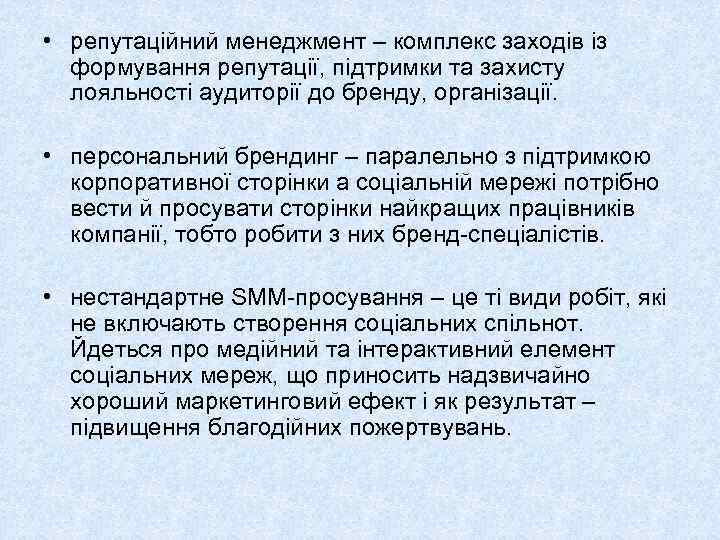 • репутаційний менеджмент – комплекс заходів із формування репутації, підтримки та захисту лояльності аудиторії до бренду, організації.

• персональний брендинг – паралельно з підтримкою корпоративної сторінки а соціальній мережі потрібно вести й просувати сторінки найкращих працівників компанії, тобто робити з них бренд-спеціалістів.

• нестандартне SMM-просування – це ті види робіт, які не включають створення соціальних спільнот. Йдеться про медійний та інтерактивний елемент соціальних мереж, що приносить надзвичайно хороший маркетинговий ефект і як результат – підвищення благодійних пожертвувань.